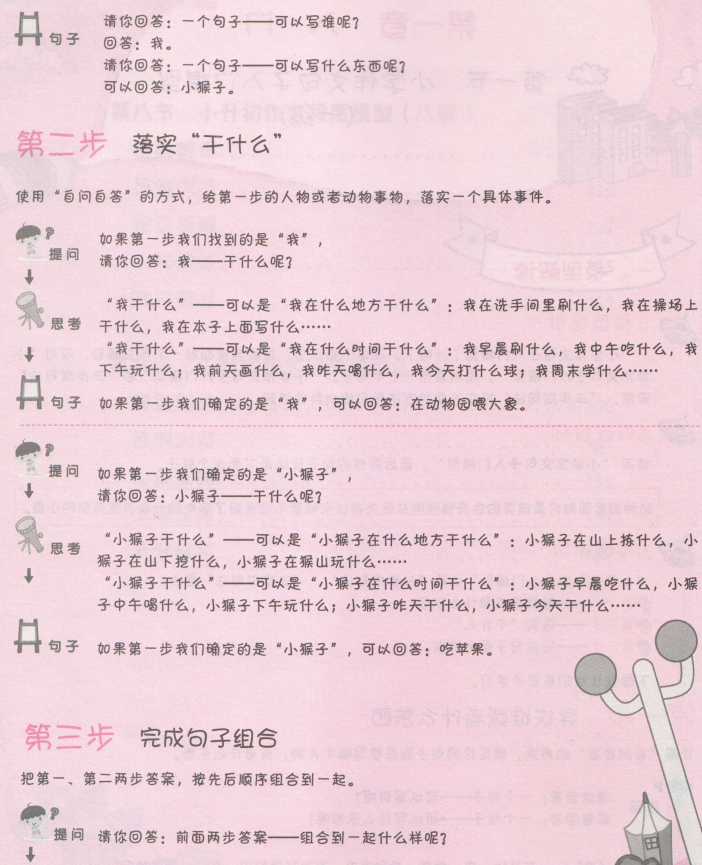 句子 请你回答：一个句子——可以写谁呢？
回答：我。
请你回答：一个句子——可以写什么东西呢？
可以回答：小猴子。

第二步 落实“干什么”

使用“自问自答”的方式，给第一步的人物或者动物事物，落实一个具体事件。

提问 如果第一步我们找到的是“我”，
请你回答：我——干什么呢？

思考 “我干什么”——可以是“我在什么地方干什么”：我在洗手间里刷什么，我在操场上干什么，我在本子上面写什么……
“我干什么”——可以是“我在什么时间干什么”：我早晨刷什么，我中午吃什么，我下午玩什么；我前天画什么，我昨天喝什么，我今天打什么球；我周末学什么……

句子 如果第一步我们确定的是“我”，可以回答：在动物园喂大象。

提问 如果第一步我们确定的是“小猴子”，
请你回答：小猴子——干什么呢？

思考 “小猴子干什么”——可以是“小猴子在什么地方干什么”：小猴子在山上拣什么，小猴子在山下挖什么，小猴子在猴山玩什么……
“小猴子干什么”——可以是“小猴子在什么时间干什么”：小猴子早晨吃什么，小猴子中午喝什么，小猴子下午玩什么；小猴子昨天干什么，小猴子今天干什么……

句子 如果第一步我们确定的是“小猴子”，可以回答：吃苹果。

第三步 完成句子组合

把第一、第二两步答案，按先后顺序组合到一起。

提问 请你回答：前面两步答案——组合到一起什么样呢？